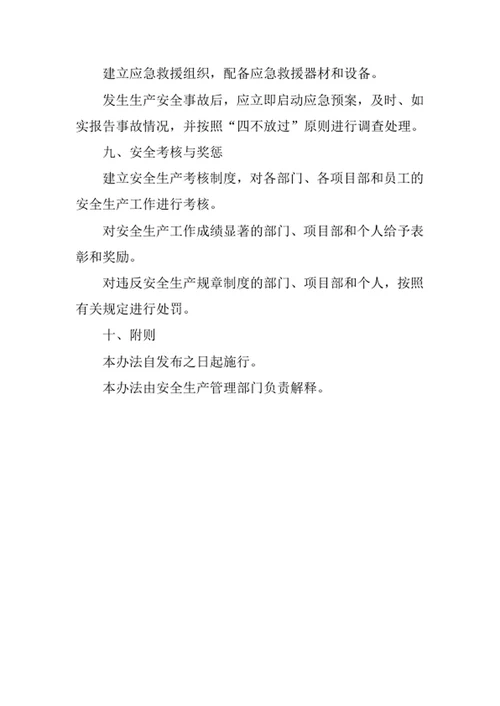 建立应急救援组织，配备应急救援器材和设备。

发生生产安全事故后，应立即启动应急预案，及时、如实报告事故情况，并按照“四不放过”原则进行调查处理。

九、安全考核与奖惩

建立安全生产考核制度，对各部门、各项目部和员工的安全生产工作进行考核。

对安全生产工作成绩显著的部门、项目部和个人给予表彰和奖励。

对违反安全生产规章制度的部门、项目部和个人，按照有关规定进行处罚。

十、附则

本办法自发布之日起施行。

本办法由安全生产管理部门负责解释。